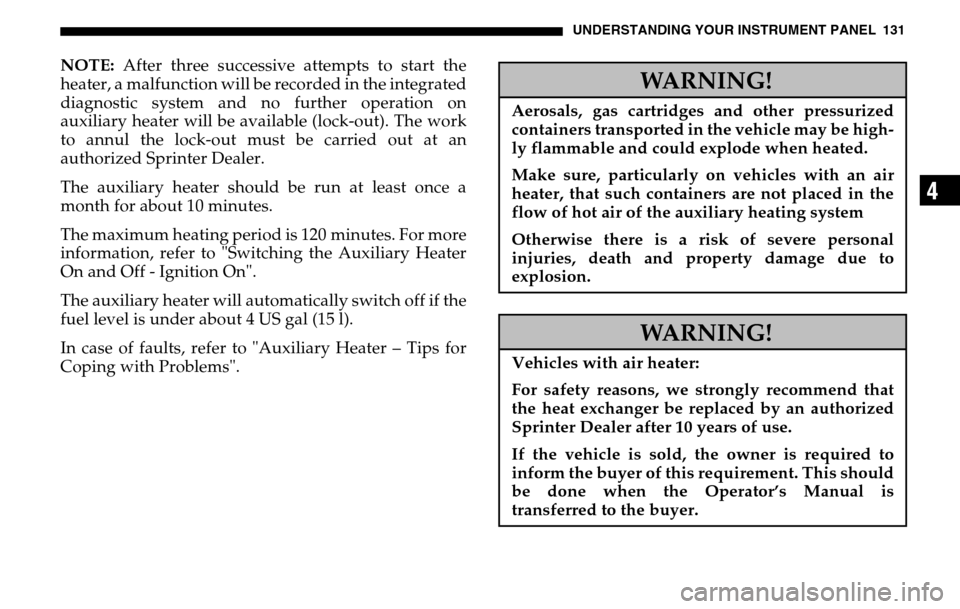 UNDERSTANDING YOUR INSTRUMENT PANEL 131

NOTE: After three successive attempts to start the heater, a malfunction will be recorded in the integrated diagnostic system and no further operation on auxiliary heater will be available (lock-out). The work to annul the lock-out must be carried out at an authorized Sprinter Dealer.

The auxiliary heater should be run at least once a month for about 10 minutes.

The maximum heating period is 120 minutes. For more information, refer to "Switching the Auxiliary Heater On and Off - Ignition On".

The auxiliary heater will automatically switch off if the fuel level is under about 4 US gal (15 l).

In case of faults, refer to "Auxiliary Heater – Tips for Coping with Problems".

WARNING!

Aerosals, gas cartridges and other pressurized containers transported in the vehicle may be highly flammable and could explode when heated.

Make sure, particularly on vehicles with an air heater, that such containers are not placed in the flow of hot air of the auxiliary heating system

Otherwise there is a risk of severe personal injuries, death and property damage due to explosion.

WARNING!

Vehicles with air heater:

For safety reasons, we strongly recommend that the heat exchanger be replaced by an authorized Sprinter Dealer after 10 years of use.

If the vehicle is sold, the owner is required to inform the buyer of this requirement. This should be done when the Operator's Manual is transferred to the buyer.

4

carmanualsonline.info